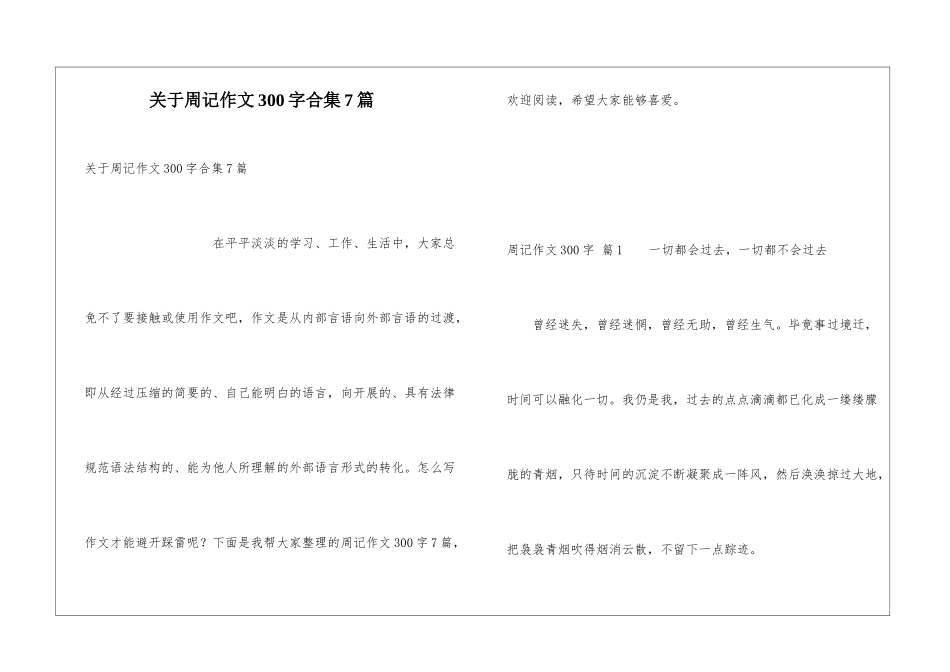 关于周记作文300字合集7篇

关于周记作文300字合集7篇

在平平淡淡的学习、工作、生活中，大家总免不了要接触或使用作文吧，作文是从内部言语向外部言语的过渡，即从经过压缩的简要的、自己能明白的语言，向开展的、具有法律规范语法结构的、能为他人所理解的外部语言形式的转化。怎么写作文才能避开踩雷呢？下面是我帮大家整理的周记作文300字7篇，欢迎阅读，希望大家能够喜爱。

周记作文300字 篇1 一切都会过去，一切都不会过去

曾经迷失，曾经迷惘，曾经无助，曾经生气。毕竟事过境迁，时间可以融化一切。我仍是我，过去的点点滴滴都已化成一缕缕朦胧的青烟，只待时间的沉淀不断凝聚成一阵风，然后涣涣掠过大地，把袅袅青烟吹得烟消云散，不留下一点踪迹。